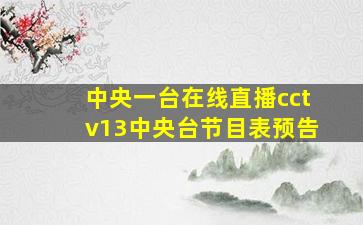 中央一台在线直播cctv13中央台节目表预告